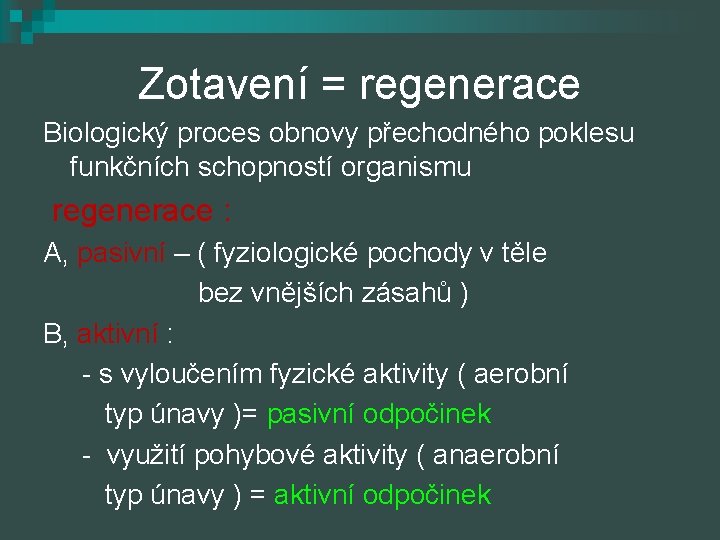 Zotavení = regenerace

Biologický proces obnovy přechodného poklesu funkčních schopností organismu

regenerace :

A, pasivní – ( fyziologické pochody v těle bez vnějších zásahů )

B, aktivní :

- s vyloučením fyzické aktivity ( aerobní typ únavy )= pasivní odpočinek

- využití pohybové aktivity ( anaerobní typ únavy ) = aktivní odpočinek